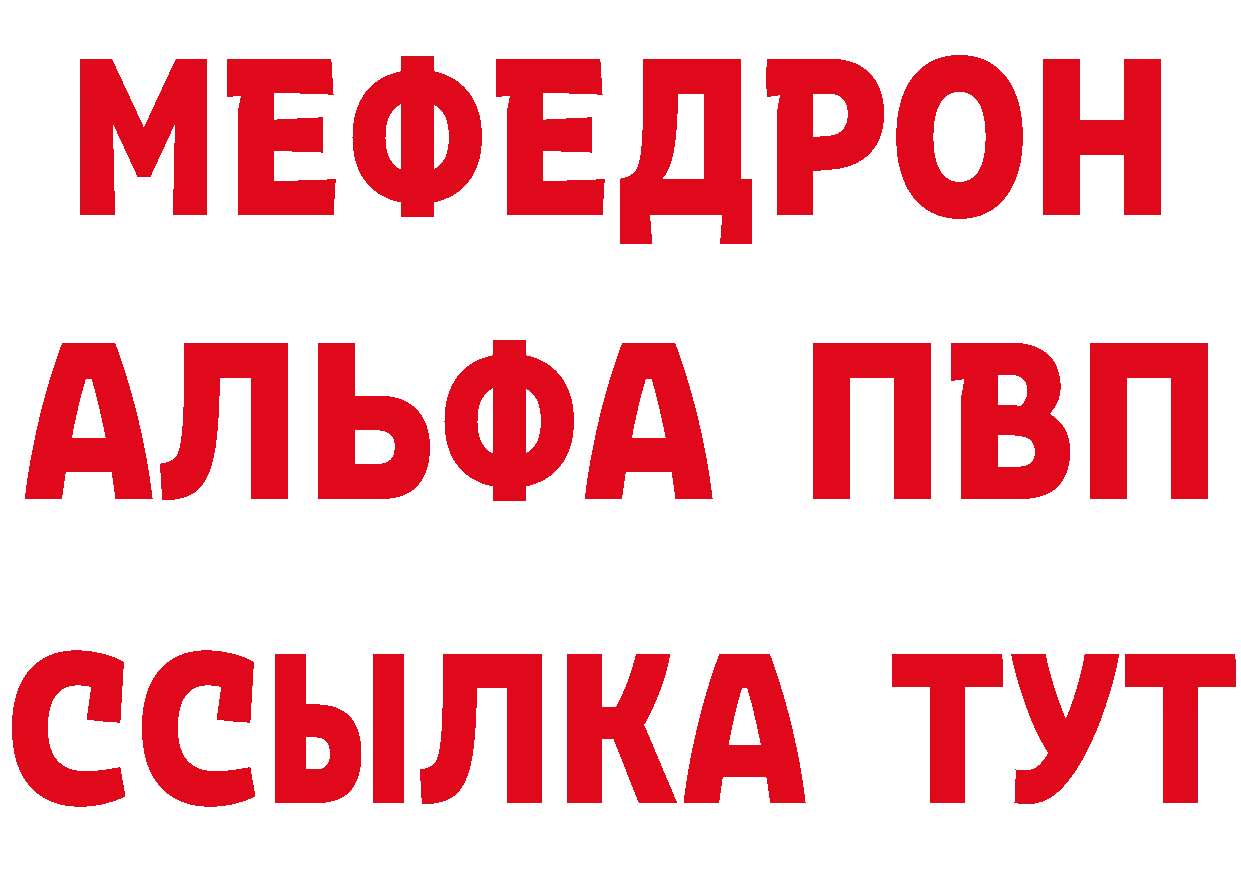 МЕФЕДРОН
АЛЬФА ПВП
ССЫЛКА ТУТ